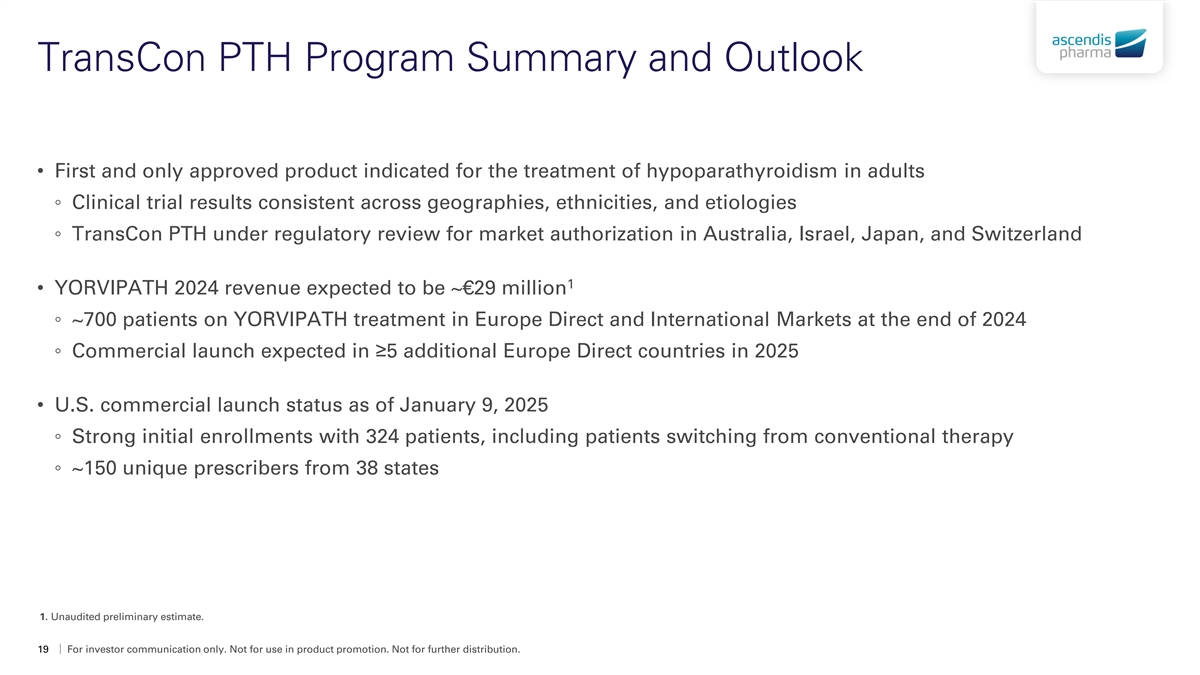 TransCon PTH Program Summary and Outlook

ascendis pharma

• First and only approved product indicated for the treatment of hypoparathyroidism in adults
◦ Clinical trial results consistent across geographies, ethnicities, and etiologies
◦ TransCon PTH under regulatory review for market authorization in Australia, Israel, Japan, and Switzerland

• YORVIPATH 2024 revenue expected to be ~€29 million$^1$
◦ ~700 patients on YORVIPATH treatment in Europe Direct and International Markets at the end of 2024
◦ Commercial launch expected in ≥5 additional Europe Direct countries in 2025

• U.S. commercial launch status as of January 9, 2025
◦ Strong initial enrollments with 324 patients, including patients switching from conventional therapy
◦ ~150 unique prescribers from 38 states

1. Unaudited preliminary estimate.

19 | For investor communication only. Not for use in product promotion. Not for further distribution.